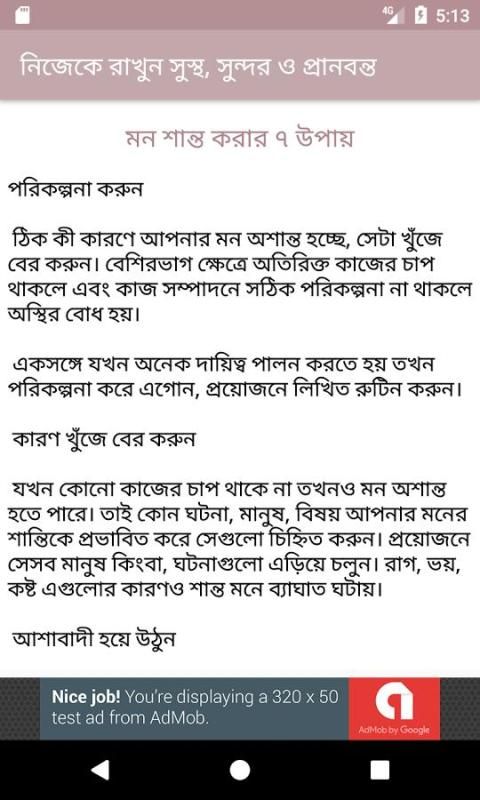 4G 5:13

নিজেকে রাখুন সুস্থ, সুন্দর ও প্রানবন্ত

মন শান্ত করার ৭ উপায়

পরিকল্পনা করুন

ঠিক কী কারণে আপনার মন অশান্ত হচ্ছে, সেটা খুঁজে বের করুন। বেশিরভাগ ক্ষেত্রে অতিরিক্ত কাজের চাপ থাকলে এবং কাজ সম্পাদনে সঠিক পরিকল্পনা না থাকলে অস্থির বোধ হয়।

একসঙ্গে যখন অনেক দায়িত্ব পালন করতে হয় তখন পরিকল্পনা করে এগোন, প্রয়োজনে লিখিত রুটিন করুন।

কারণ খুঁজে বের করুন

যখন কোনো কাজের চাপ থাকে না তখনও মন অশান্ত হতে পারে। তাই কোন ঘটনা, মানুষ, বিষয় আপনার মনের শান্তিকে প্রভাবিত করে সেগুলো চিহ্নিত করুন। প্রয়োজনে সেসব মানুষ কিংবা, ঘটনাগুলো এড়িয়ে চলুন। রাগ, ভয়, কষ্ট এগুলোর কারণও শান্ত মনে ব্যাঘাত ঘটায়।

আশাবাদী হয়ে উঠুন

Nice job! You're displaying a 320 x 50 test ad from AdMob.

AdMob by Google